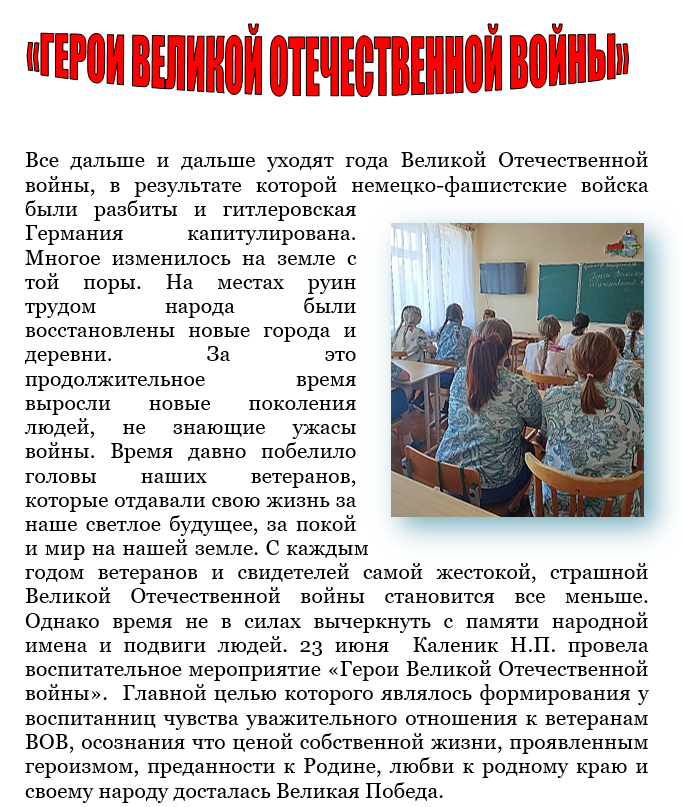 «ГЕРОИ ВЕЛИКОЙ ОТЕЧЕСТВЕННОЙ ВОЙНЫ»

Все дальше и дальше уходят года Великой Отечественной войны, в результате которой немецко-фашистские войска были разбиты и гитлеровская Германия капитулирована. Многое изменилось на земле с той поры. На местах руин трудом народа были восстановлены новые города и деревни. За это продолжительное время выросли новые поколения людей, не знающие ужасы войны. Время давно побелило головы наших ветеранов, которые отдавали свою жизнь за наше светлое будущее, за покой и мир на нашей земле. С каждым годом ветеранов и свидетелей самой жестокой, страшной Великой Отечественной войны становится все меньше. Однако время не в силах вычеркнуть с памяти народной имена и подвиги людей. 23 июня Каленик Н.П. провела воспитательное мероприятие «Герои Великой Отечественной войны». Главной целью которого являлось формирования у воспитанниц чувства уважительного отношения к ветеранам ВОВ, осознания что ценой собственной жизни, проявленным героизмом, преданности к Родине, любви к родному краю и своему народу досталась Великая Победа.